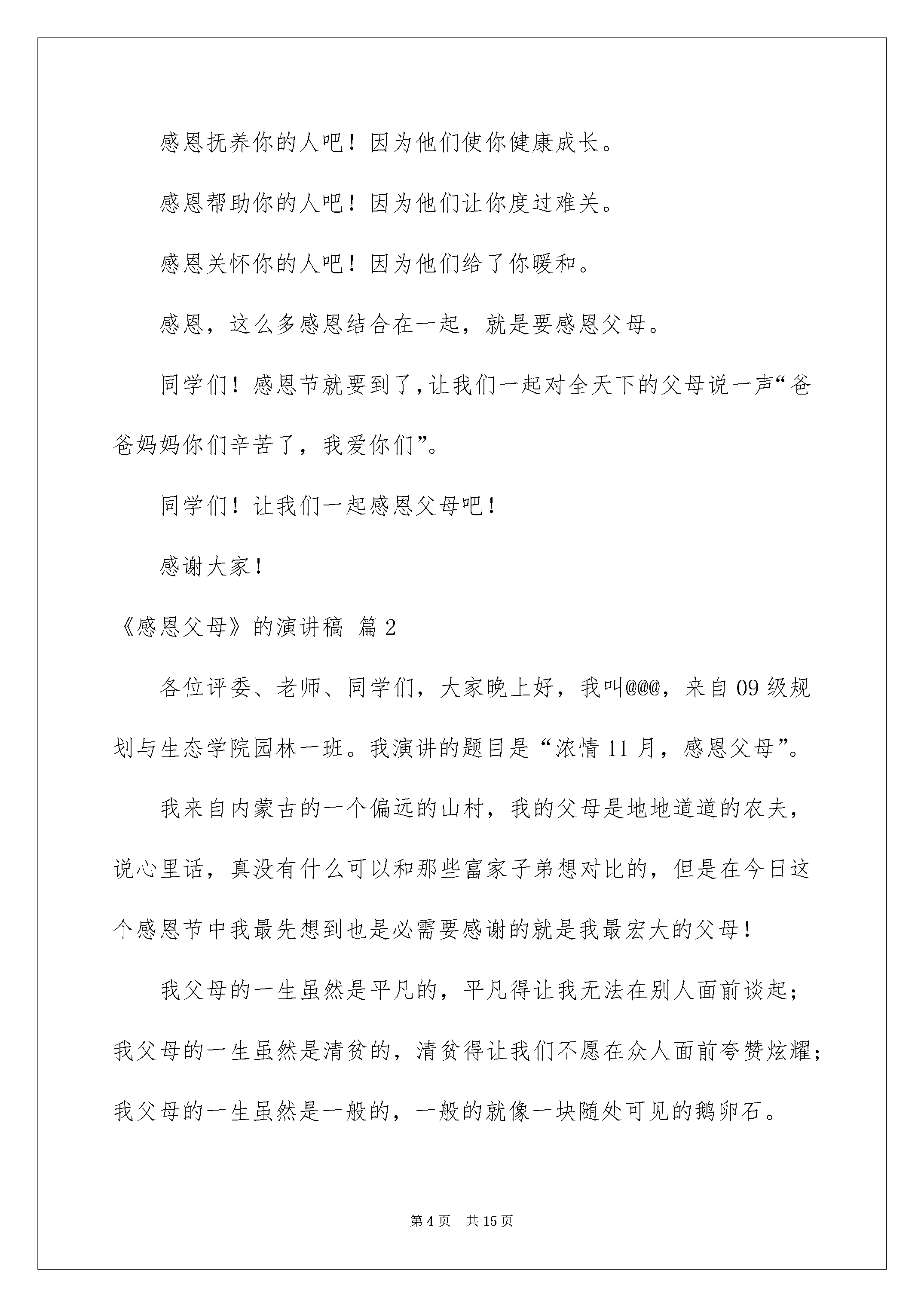 感恩抚养你的人吧！因为他们使你健康成长。

感恩帮助你的人吧！因为他们让你度过难关。

感恩关怀你的人吧！因为他们给了你暖和。

感恩，这么多感恩结合在一起，就是要感恩父母。

同学们！感恩节就要到了，让我们一起对全天下的父母说一声“爸爸妈妈你们辛苦了，我爱你们”。

同学们！让我们一起感恩父母吧！

感谢大家！

《感恩父母》的演讲稿 篇2

各位评委、老师、同学们，大家晚上好，我叫@@@，来自09级规划与生态学院园林一班。我演讲的题目是“浓情11月，感恩父母”。

我来自内蒙古的一个偏远的山村，我的父母是地地道道的农夫，说心里话，真没有什么可以和那些富家子弟想对比的，但是在今日这个感恩节中我最先想到也是必需要感谢的就是我最宏大的父母！

我父母的一生虽然是平凡的，平凡得让我无法在别人面前谈起；我父母的一生虽然是清贫的，清贫得让我们不愿在众人面前夸赞炫耀；我父母的一生虽然是一般的，一般的就像一块随处可见的鹅卵石。

第4页 共15页